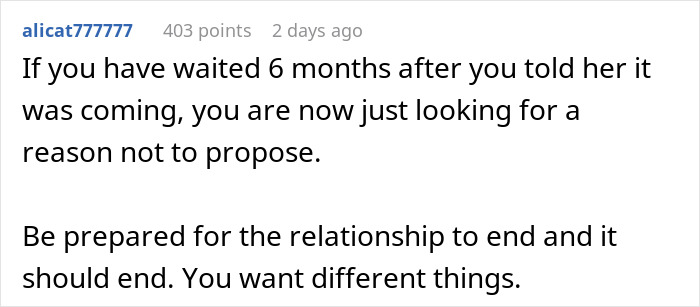 alicat777777 403 points 2 days ago

If you have waited 6 months after you told her it was coming, you are now just looking for a reason not to propose.

Be prepared for the relationship to end and it should end. You want different things.